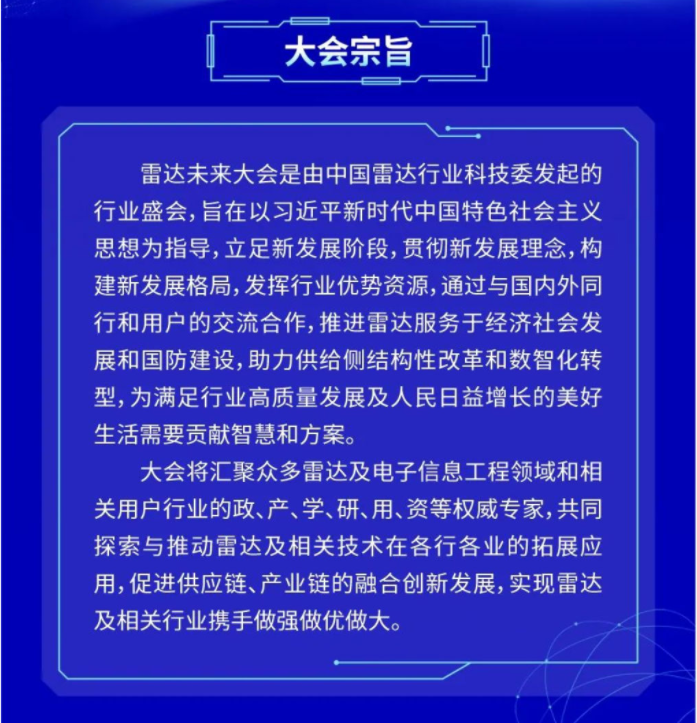 大会宗旨

雷达未来大会是由中国雷达行业科技委发起的行业盛会，旨在以习近平新时代中国特色社会主义思想为指导，立足新发展阶段，贯彻新发展理念，构建新发展格局，发挥行业优势资源，通过与国内外同行和用户的交流合作，推进雷达服务于经济社会发展和国防建设，助力供给侧结构性改革和数智化转型，为满足行业高质量发展及人民日益增长的美好生活需要贡献智慧和方案。

大会将汇聚众多雷达及电子信息工程领域和相关用户行业的政、产、学、研、用、资等权威专家，共同探索与推动雷达及相关技术在各行各业的拓展应用，促进供应链、产业链的融合创新发展，实现雷达及相关行业携手做强做优做大。